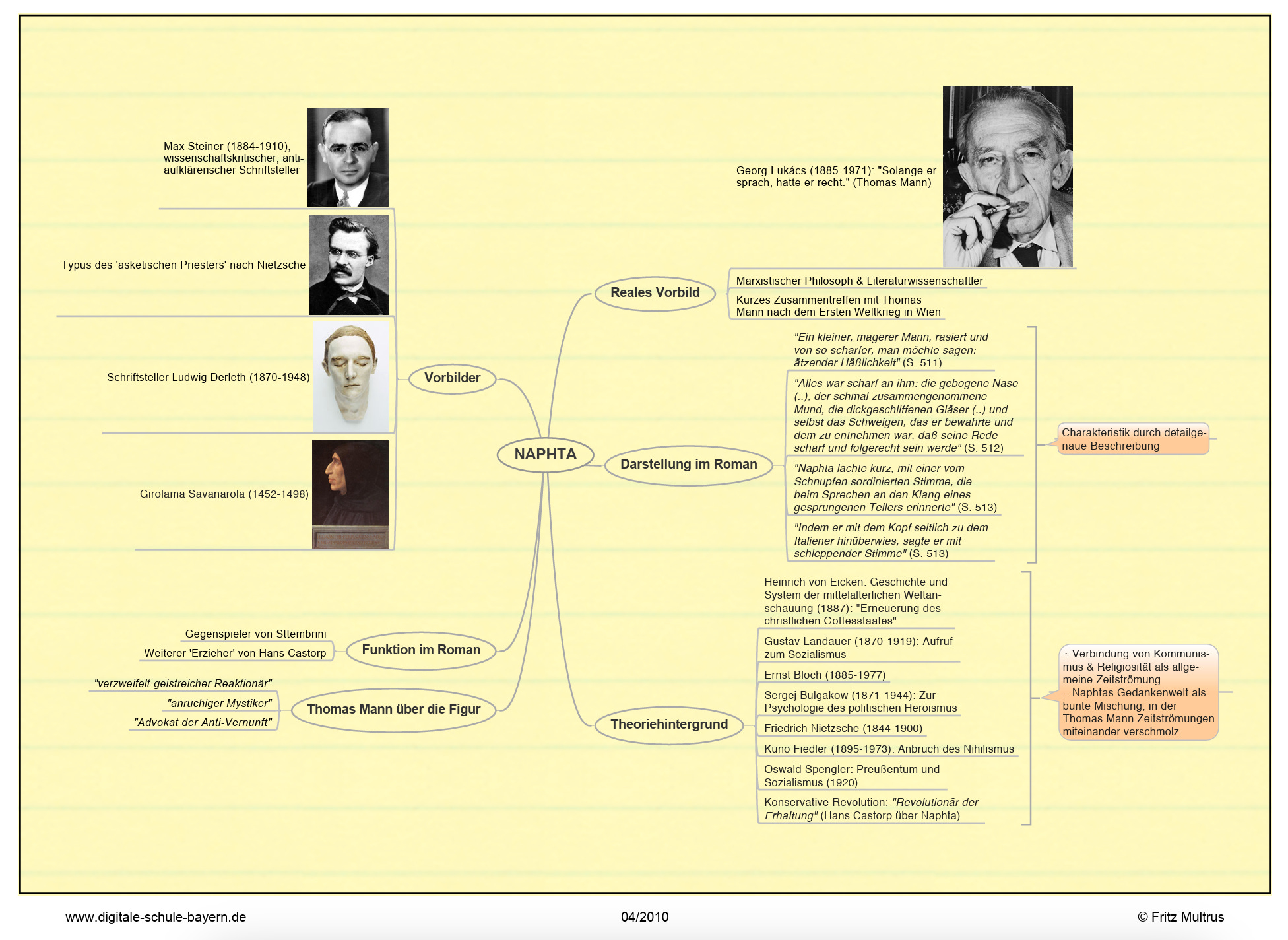 NAPHTA

Vorbilder

Max Steiner (1884-1910), wissenschaftskritischer, antiaufklärerischer Schriftsteller

Typus des 'asketischen Priesters' nach Nietzsche

Schriftsteller Ludwig Derleth (1870-1948)

Girolama Savanarola (1452-1498)

Funktion im Roman

Gegenspieler von Sttembrini

Weiterer 'Erzieher' von Hans Castorp

Thomas Mann über die Figur

"verzweifelt-geistreicher Reaktionär"

"anrüchiger Mystiker"

"Advokat der Anti-Vernunft"

Reales Vorbild

Georg Lukács (1885-1971): "Solange er sprach, hatte er recht." (Thomas Mann)

Marxistischer Philosoph & Literaturwissenschaftler

Kurzes Zusammentreffen mit Thomas Mann nach dem Ersten Weltkrieg in Wien

Darstellung im Roman

"Ein kleiner, magerer Mann, rasiert und von so scharfer, man möchte sagen: ätzender Häßlichkeit" (S. 511)

"Alles war scharf an ihm: die gebogene Nase (..), der schmal zusammengenommene Mund, die dickgeschliffenen Gläser (..) und selbst das Schweigen, das er bewahrte und dem zu entnehmen war, daß seine Rede scharf und folgerecht sein werde" (S. 512)

"Naphta lachte kurz, mit einer vom Schnupfen sordinierten Stimme, die beim Sprechen an den Klang eines gesprungenen Tellers erinnerte" (S. 513)

"Indem er mit dem Kopf seitlich zu dem Italiener hinüberwies, sagte er mit schleppender Stimme" (S. 513)

Charakteristik durch detailgenaue Beschreibung

Theoriehintergrund

Heinrich von Eicken: Geschichte und System der mittelalterlichen Weltanschauung (1887): "Erneuerung des christlichen Gottesstaates"

Gustav Landauer (1870-1919): Aufruf zum Sozialismus

Ernst Bloch (1885-1977)

Sergej Bulgakow (1871-1944): Zur Psychologie des politischen Heroismus

Friedrich Nietzsche (1844-1900)

Kuno Fiedler (1895-1973): Anbruch des Nihilismus

Oswald Spengler: Preußentum und Sozialismus (1920)

Konservative Revolution: "Revolutionär der Erhaltung" (Hans Castorp über Naphta)

÷ Verbindung von Kommunismus & Religiosität als allgemeine Zeitströmung
÷ Naphtas Gedankenwelt als bunte Mischung, in der Thomas Mann Zeitströmungen miteinander verschmolz

www.digitale-schule-bayern.de

04/2010

© Fritz Multrus